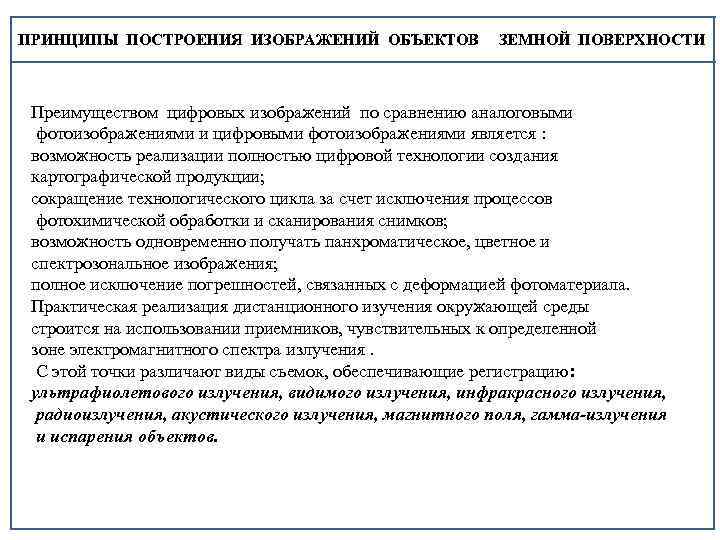 ПРИНЦИПЫ ПОСТРОЕНИЯ ИЗОБРАЖЕНИЙ ОБЪЕКТОВ ЗЕМНОЙ ПОВЕРХНОСТИ

Преимуществом цифровых изображений по сравнению аналоговыми фотоизображениями и цифровыми фотоизображениями является :
возможность реализации полностью цифровой технологии создания картографической продукции;
сокращение технологического цикла за счет исключения процессов фотохимической обработки и сканирования снимков;
возможность одновременно получать панхроматическое, цветное и спектрозональное изображения;
полное исключение погрешностей, связанных с деформацией фотоматериала.
Практическая реализация дистанционного изучения окружающей среды строится на использовании приемников, чувствительных к определенной зоне электромагнитного спектра излучения .
С этой точки различают виды съемок, обеспечивающие регистрацию:
ультрафиолетового излучения, видимого излучения, инфракрасного излучения, радиоизлучения, акустического излучения, магнитного поля, гамма-излучения и испарения объектов.